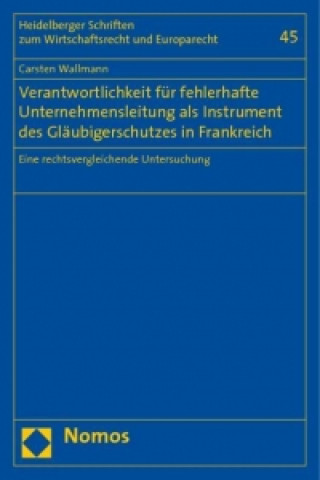 Heidelberger Schriften zum Wirtschaftsrecht und Europarecht

45

Carsten Wallmann

Verantwortlichkeit für fehlerhafte Unternehmensleitung als Instrument des Gläubigerschutzes in Frankreich

Eine rechtsvergleichende Untersuchung

Nomos